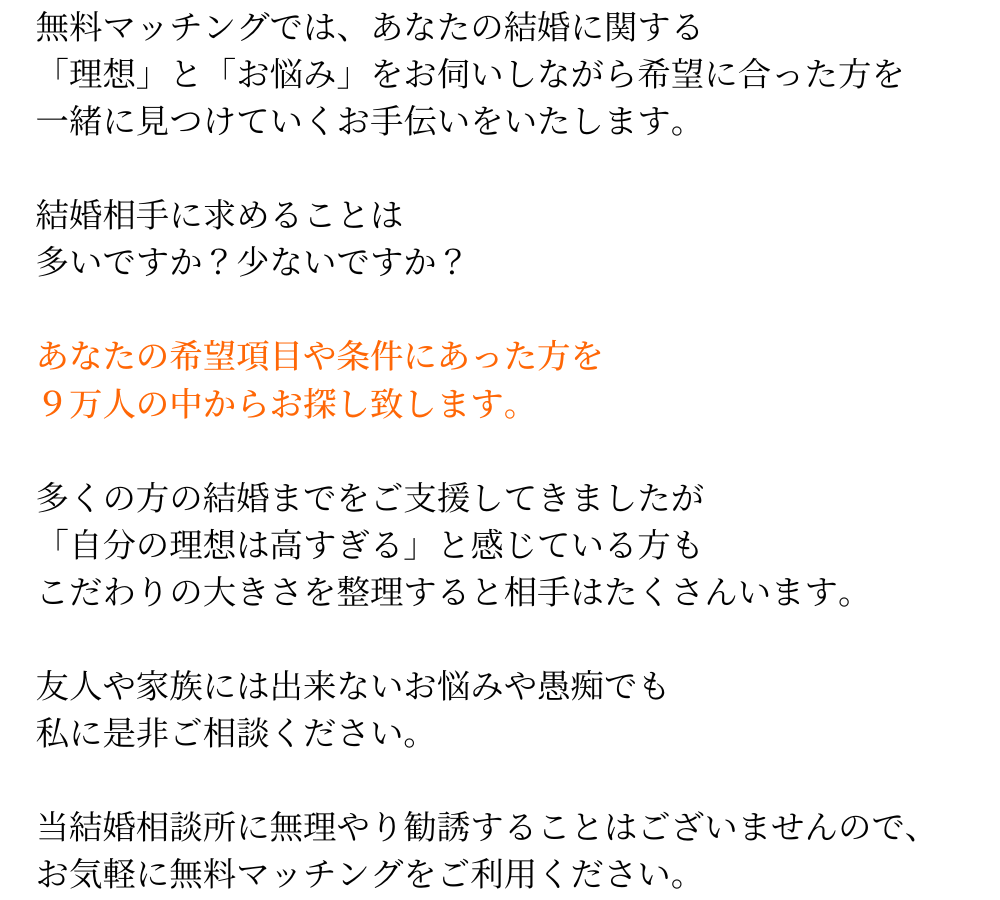 無料マッチングでは、あなたの結婚に関する
「理想」と「お悩み」をお伺いしながら希望に合った方を
一緒に見つけていくお手伝いをいたします。

結婚相手に求めることは
多いですか？少ないですか？

あなたの希望項目や条件にあった方を
９万人の中からお探し致します。

多くの方の結婚までをご支援してきましたが
「自分の理想は高すぎる」と感じている方も
こだわりの大きさを整理すると相手はたくさんいます。

友人や家族には出来ないお悩みや愚痴でも
私に是非ご相談ください。

当結婚相談所に無理やり勧誘することはございませんので、
お気軽に無料マッチングをご利用ください。